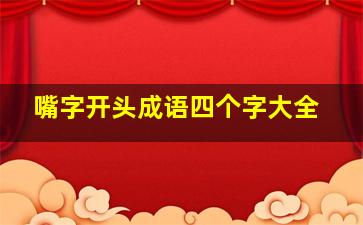 嘴字开头成语四个字大全